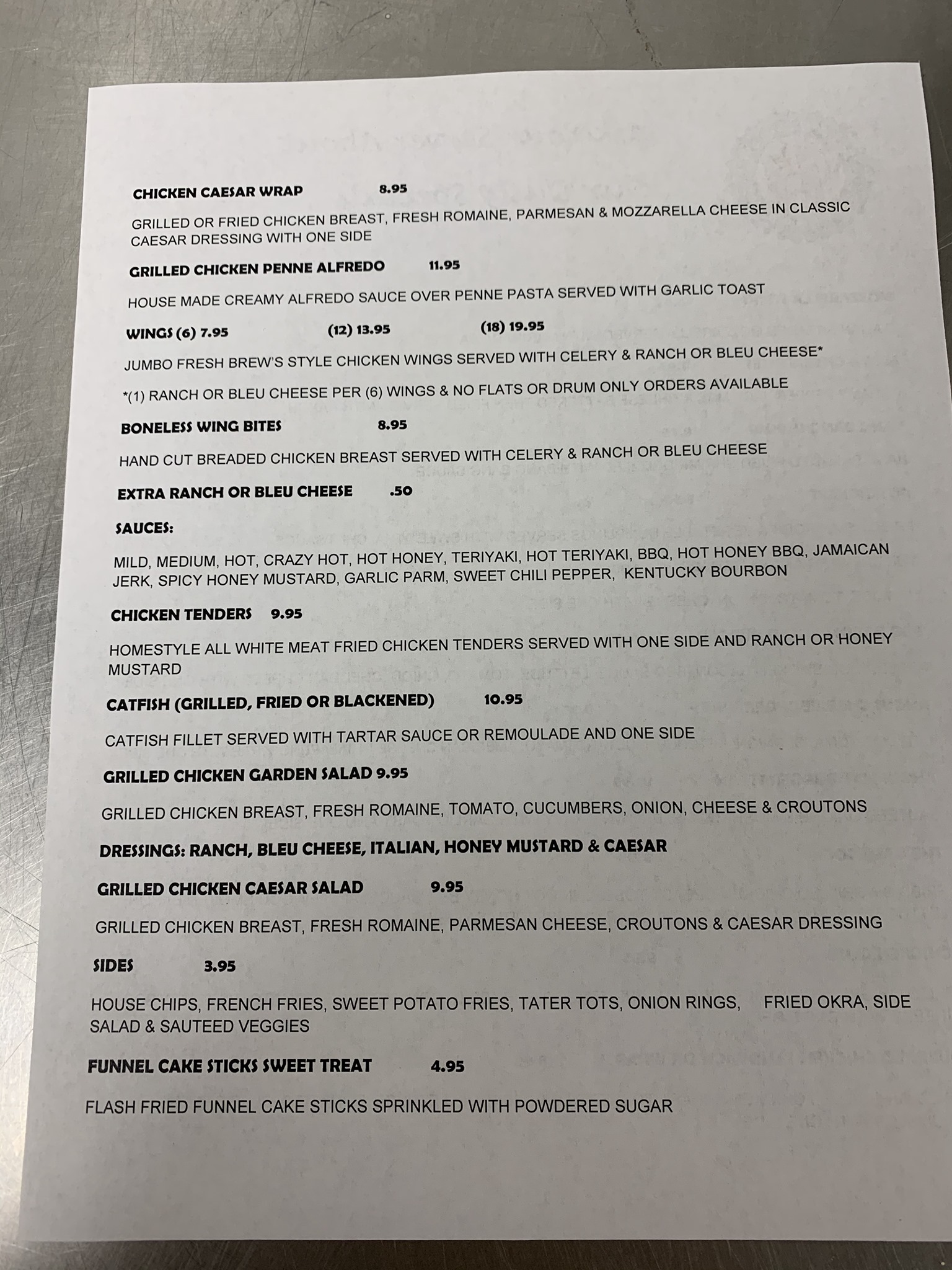 CHICKEN CAESAR WRAP 8.95

GRILLED OR FRIED CHICKEN BREAST, FRESH ROMAINE, PARMESAN & MOZZARELLA CHEESE IN CLASSIC CAESAR DRESSING WITH ONE SIDE

GRILLED CHICKEN PENNE ALFREDO 11.95

HOUSE MADE CREAMY ALFREDO SAUCE OVER PENNE PASTA SERVED WITH GARLIC TOAST

WINGS (6) 7.95 (12) 13.95 (18) 19.95

JUMBO FRESH BREW'S STYLE CHICKEN WINGS SERVED WITH CELERY & RANCH OR BLEU CHEESE*

*(1) RANCH OR BLEU CHEESE PER (6) WINGS & NO FLATS OR DRUM ONLY ORDERS AVAILABLE

BONELESS WING BITES 8.95

HAND CUT BREADED CHICKEN BREAST SERVED WITH CELERY & RANCH OR BLEU CHEESE

EXTRA RANCH OR BLEU CHEESE .50

SAUCES:

MILD, MEDIUM, HOT, CRAZY HOT, HOT HONEY, TERIYAKI, HOT TERIYAKI, BBQ, HOT HONEY BBQ, JAMAICAN JERK, SPICY HONEY MUSTARD, GARLIC PARM, SWEET CHILI PEPPER, KENTUCKY BOURBON

CHICKEN TENDERS 9.95

HOMESTYLE ALL WHITE MEAT FRIED CHICKEN TENDERS SERVED WITH ONE SIDE AND RANCH OR HONEY MUSTARD

CATFISH (GRILLED, FRIED OR BLACKENED) 10.95

CATFISH FILLET SERVED WITH TARTAR SAUCE OR REMOULADE AND ONE SIDE

GRILLED CHICKEN GARDEN SALAD 9.95

GRILLED CHICKEN BREAST, FRESH ROMAINE, TOMATO, CUCUMBERS, ONION, CHEESE & CROUTONS

DRESSINGS: RANCH, BLEU CHEESE, ITALIAN, HONEY MUSTARD & CAESAR

GRILLED CHICKEN CAESAR SALAD 9.95

GRILLED CHICKEN BREAST, FRESH ROMAINE, PARMESAN CHEESE, CROUTONS & CAESAR DRESSING

SIDES 3.95

HOUSE CHIPS, FRENCH FRIES, SWEET POTATO FRIES, TATER TOTS, ONION RINGS, FRIED OKRA, SIDE SALAD & SAUTEED VEGGIES

FUNNEL CAKE STICKS SWEET TREAT 4.95

FLASH FRIED FUNNEL CAKE STICKS SPRINKLED WITH POWDERED SUGAR